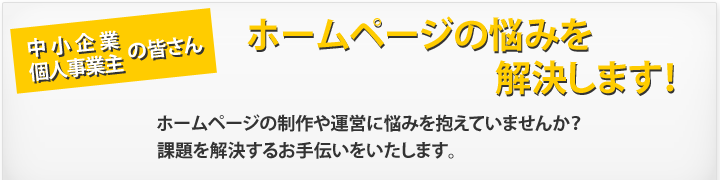 中小企業
個人事業主 の皆さん

ホームページの悩みを
解決します!

ホームページの制作や運営に悩みを抱えていませんか?
課題を解決するお手伝いをいたします。